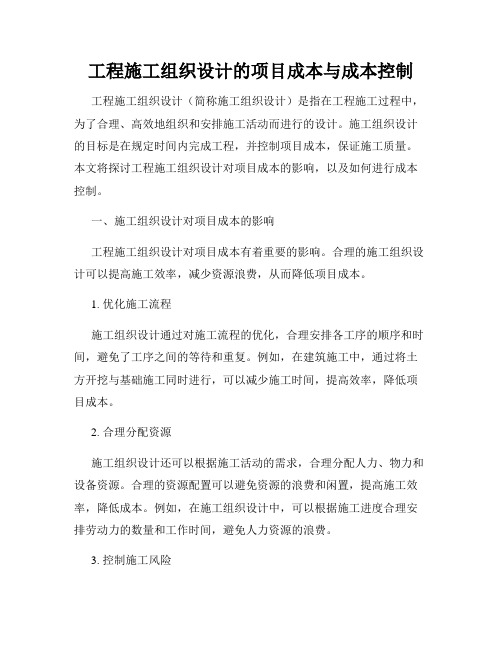 工程施工组织设计的项目成本与成本控制

工程施工组织设计（简称施工组织设计）是指在工程施工过程中，为了合理、高效地组织和安排施工活动而进行的设计。施工组织设计的目标是在规定时间内完成工程，并控制项目成本，保证施工质量。本文将探讨工程施工组织设计对项目成本的影响，以及如何进行成本控制。

一、施工组织设计对项目成本的影响

工程施工组织设计对项目成本有着重要的影响。合理的施工组织设计可以提高施工效率，减少资源浪费，从而降低项目成本。

1. 优化施工流程

施工组织设计通过对施工流程的优化，合理安排各工序的顺序和时间，避免了工序之间的等待和重复。例如，在建筑施工中，通过将土方开挖与基础施工同时进行，可以减少施工时间，提高效率，降低项目成本。

2. 合理分配资源

施工组织设计还可以根据施工活动的需求，合理分配人力、物力和设备资源。合理的资源配置可以避免资源的浪费和闲置，提高施工效率，降低成本。例如，在施工组织设计中，可以根据施工进度合理安排劳动力的数量和工作时间，避免人力资源的浪费。

3. 控制施工风险